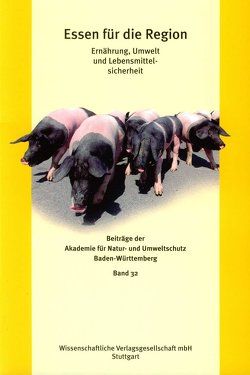 Essen für die Region

Ernährung, Umwelt und Lebensmittelsicherheit

Beiträge der Akademie für Natur- und Umweltschutz Baden-Württemberg

Band 32

Wissenschaftliche Verlagsgesellschaft mbH Stuttgart